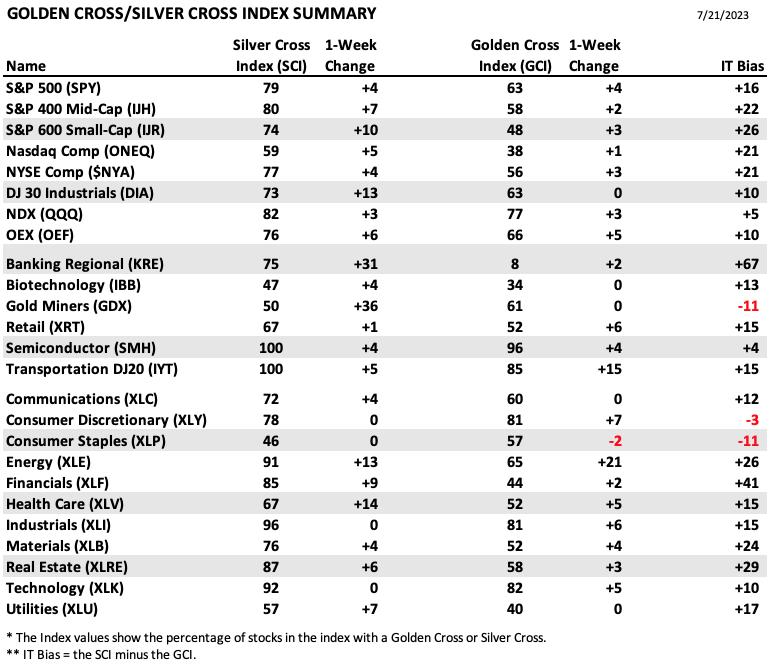 GOLDEN CROSS/SILVER CROSS INDEX SUMMARY

7/21/2023

| Name | Silver Cross Index (SCI) | 1-Week Change | Golden Cross Index (GCI) | 1-Week Change | IT Bias |
|---|---|---|---|---|---|
| S&P 500 (SPY) | 79 | +4 | 63 | +4 | +16 |
| S&P 400 Mid-Cap (IJH) | 80 | +7 | 58 | +2 | +22 |
| S&P 600 Small-Cap (IJR) | 74 | +10 | 48 | +3 | +26 |
| Nasdaq Comp (ONEQ) | 59 | +5 | 38 | +1 | +21 |
| NYSE Comp ($NYA) | 77 | +4 | 56 | +3 | +21 |
| DJ 30 Industrials (DIA) | 73 | +13 | 63 | 0 | +10 |
| NDX (QQQ) | 82 | +3 | 77 | +3 | +5 |
| OEX (OEF) | 76 | +6 | 66 | +5 | +10 |
| Banking Regional (KRE) | 75 | +31 | 8 | +2 | +67 |
| Biotechnology (IBB) | 47 | +4 | 34 | 0 | +13 |
| Gold Miners (GDX) | 50 | +36 | 61 | 0 | -11 |
| Retail (XRT) | 67 | +1 | 52 | +6 | +15 |
| Semiconductor (SMH) | 100 | +4 | 96 | +4 | +4 |
| Transportation DJ20 (IYT) | 100 | +5 | 85 | +15 | +15 |
| Communications (XLC) | 72 | +4 | 60 | 0 | +12 |
| Consumer Discretionary (XLY) | 78 | 0 | 81 | +7 | -3 |
| Consumer Staples (XLP) | 46 | 0 | 57 | -2 | -11 |
| Energy (XLE) | 91 | +13 | 65 | +21 | +26 |
| Financials (XLF) | 85 | +9 | 44 | +2 | +41 |
| Health Care (XLV) | 67 | +14 | 52 | +5 | +15 |
| Industrials (XLI) | 96 | 0 | 81 | +6 | +15 |
| Materials (XLB) | 76 | +4 | 52 | +4 | +24 |
| Real Estate (XLRE) | 87 | +6 | 58 | +3 | +29 |
| Technology (XLK) | 92 | 0 | 82 | +5 | +10 |
| Utilities (XLU) | 57 | +7 | 40 | 0 | +17 |

* The Index values show the percentage of stocks in the index with a Golden Cross or Silver Cross.
** IT Bias = the SCI minus the GCI.